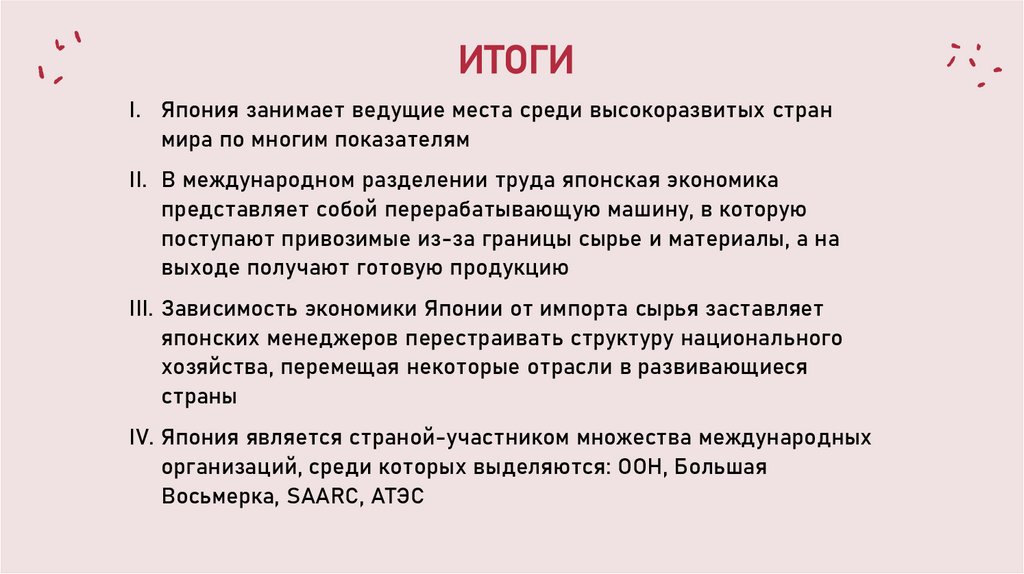 ИТОГИ

I. Япония занимает ведущие места среди высокоразвитых стран мира по многим показателям

II. В международном разделении труда японская экономика представляет собой перерабатывающую машину, в которую поступают привозимые из-за границы сырье и материалы, а на выходе получают готовую продукцию

III. Зависимость экономики Японии от импорта сырья заставляет японских менеджеров перестраивать структуру национального хозяйства, перемещая некоторые отрасли в развивающиеся страны

IV. Япония является страной-участником множества международных организаций, среди которых выделяются: ООН, Большая Восьмерка, SAARC, АТЭС